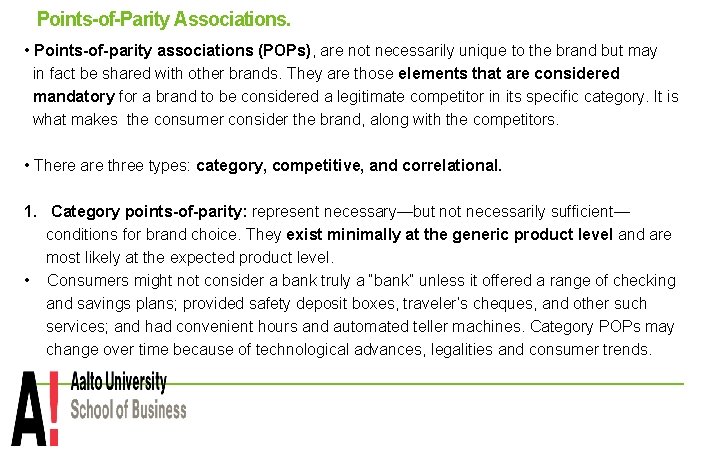 Points-of-Parity Associations.

• Points-of-parity associations (POPs), are not necessarily unique to the brand but may in fact be shared with other brands. They are those elements that are considered mandatory for a brand to be considered a legitimate competitor in its specific category. It is what makes the consumer consider the brand, along with the competitors.

• There are three types: category, competitive, and correlational.

1. Category points-of-parity: represent necessary—but not necessarily sufficient—conditions for brand choice. They exist minimally at the generic product level and are most likely at the expected product level.

• Consumers might not consider a bank truly a "bank" unless it offered a range of checking and savings plans; provided safety deposit boxes, traveler's cheques, and other such services; and had convenient hours and automated teller machines. Category POPs may change over time because of technological advances, legalities and consumer trends.

A!
Aalto University
School of Business